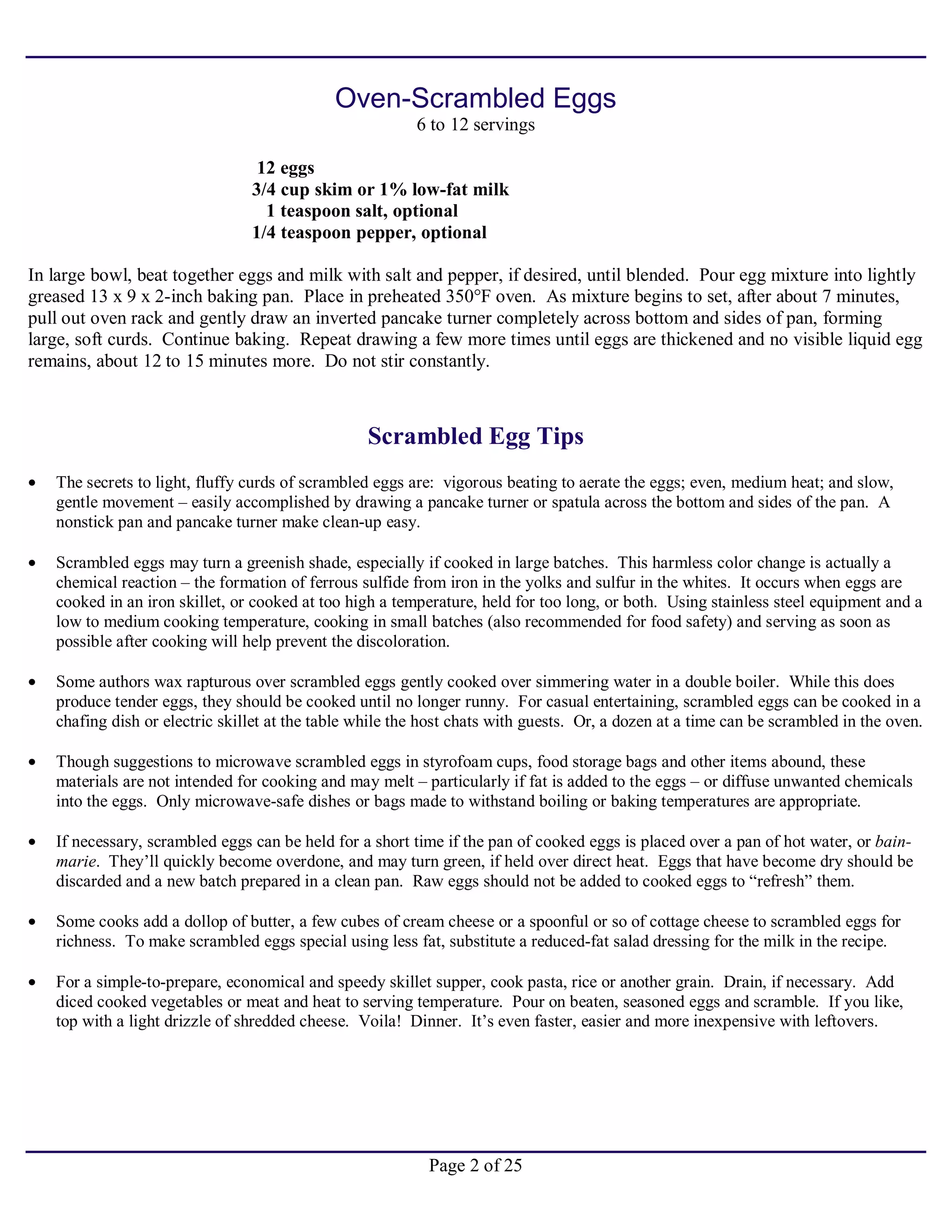 Oven-Scrambled Eggs
6 to 12 servings

12 eggs
3/4 cup skim or 1% low-fat milk
1 teaspoon salt, optional
1/4 teaspoon pepper, optional

In large bowl, beat together eggs and milk with salt and pepper, if desired, until blended. Pour egg mixture into lightly greased 13 x 9 x 2-inch baking pan. Place in preheated 350°F oven. As mixture begins to set, after about 7 minutes, pull out oven rack and gently draw an inverted pancake turner completely across bottom and sides of pan, forming large, soft curds. Continue baking. Repeat drawing a few more times until eggs are thickened and no visible liquid egg remains, about 12 to 15 minutes more. Do not stir constantly.

Scrambled Egg Tips

• The secrets to light, fluffy curds of scrambled eggs are: vigorous beating to aerate the eggs; even, medium heat; and slow, gentle movement – easily accomplished by drawing a pancake turner or spatula across the bottom and sides of the pan. A nonstick pan and pancake turner make clean-up easy.

• Scrambled eggs may turn a greenish shade, especially if cooked in large batches. This harmless color change is actually a chemical reaction – the formation of ferrous sulfide from iron in the yolks and sulfur in the whites. It occurs when eggs are cooked in an iron skillet, or cooked at too high a temperature, held for too long, or both. Using stainless steel equipment and a low to medium cooking temperature, cooking in small batches (also recommended for food safety) and serving as soon as possible after cooking will help prevent the discoloration.

• Some authors wax rapturous over scrambled eggs gently cooked over simmering water in a double boiler. While this does produce tender eggs, they should be cooked until no longer runny. For casual entertaining, scrambled eggs can be cooked in a chafing dish or electric skillet at the table while the host chats with guests. Or, a dozen at a time can be scrambled in the oven.

• Though suggestions to microwave scrambled eggs in styrofoam cups, food storage bags and other items abound, these materials are not intended for cooking and may melt – particularly if fat is added to the eggs – or diffuse unwanted chemicals into the eggs. Only microwave-safe dishes or bags made to withstand boiling or baking temperatures are appropriate.

• If necessary, scrambled eggs can be held for a short time if the pan of cooked eggs is placed over a pan of hot water, or bain-marie. They'll quickly become overdone, and may turn green, if held over direct heat. Eggs that have become dry should be discarded and a new batch prepared in a clean pan. Raw eggs should not be added to cooked eggs to "refresh" them.

• Some cooks add a dollop of butter, a few cubes of cream cheese or a spoonful or so of cottage cheese to scrambled eggs for richness. To make scrambled eggs special using less fat, substitute a reduced-fat salad dressing for the milk in the recipe.

• For a simple-to-prepare, economical and speedy skillet supper, cook pasta, rice or another grain. Drain, if necessary. Add diced cooked vegetables or meat and heat to serving temperature. Pour on beaten, seasoned eggs and scramble. If you like, top with a light drizzle of shredded cheese. Voila! Dinner. It's even faster, easier and more inexpensive with leftovers.

Page 2 of 25